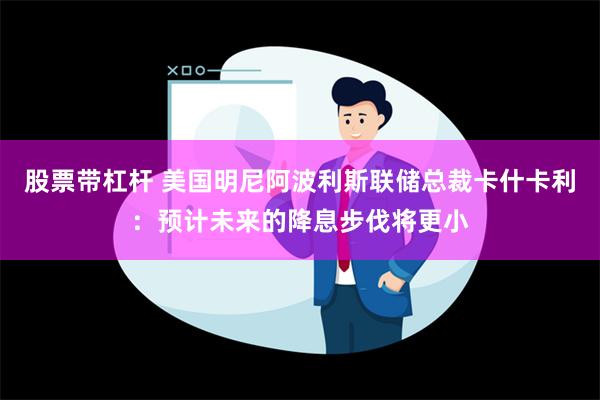 股票带杠杆 美国明尼阿波利斯联储总裁卡什卡利：预计未来的降息步伐将更小